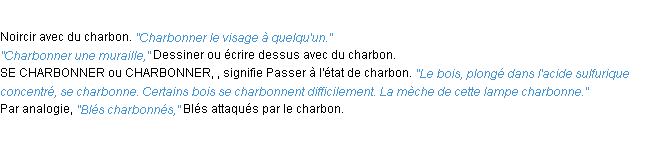 Noircir avec du charbon. "Charbonner le visage à quelqu'un."
"Charbonner une muraille," Dessiner ou écrire dessus avec du charbon.
SE CHARBONNER ou CHARBONNER, , signifie Passer à l'état de charbon. "Le bois, plongé dans l'acide sulfurique concentré, se charbonne. Certains bois se charbonnent difficilement. La mèche de cette lampe charbonne."
Par analogie, "Blés charbonnés," Blés attaqués par le charbon.